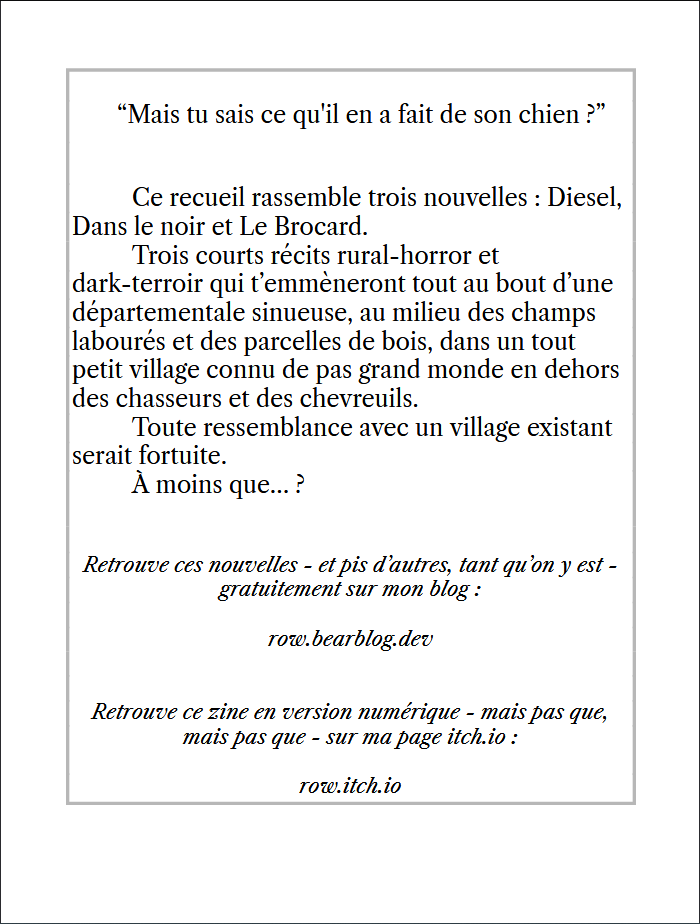 “Mais tu sais ce qu'il en a fait de son chien ?”

Ce recueil rassemble trois nouvelles : Diesel, Dans le noir et Le Brocard.

Trois courts récits rural-horror et dark-terroir qui t’emmèneront tout au bout d’une départementale sinueuse, au milieu des champs labourés et des parcelles de bois, dans un tout petit village connu de pas grand monde en dehors des chasseurs et des chevreuils.

Toute ressemblance avec un village existant serait fortuite.

À moins que... ?

Retrouve ces nouvelles - et pis d’autres, tant qu’on y est - gratuitement sur mon blog :

row.bearblog.dev

Retrouve ce zine en version numérique - mais pas que, mais pas que - sur ma page itch.io :

row.itch.io